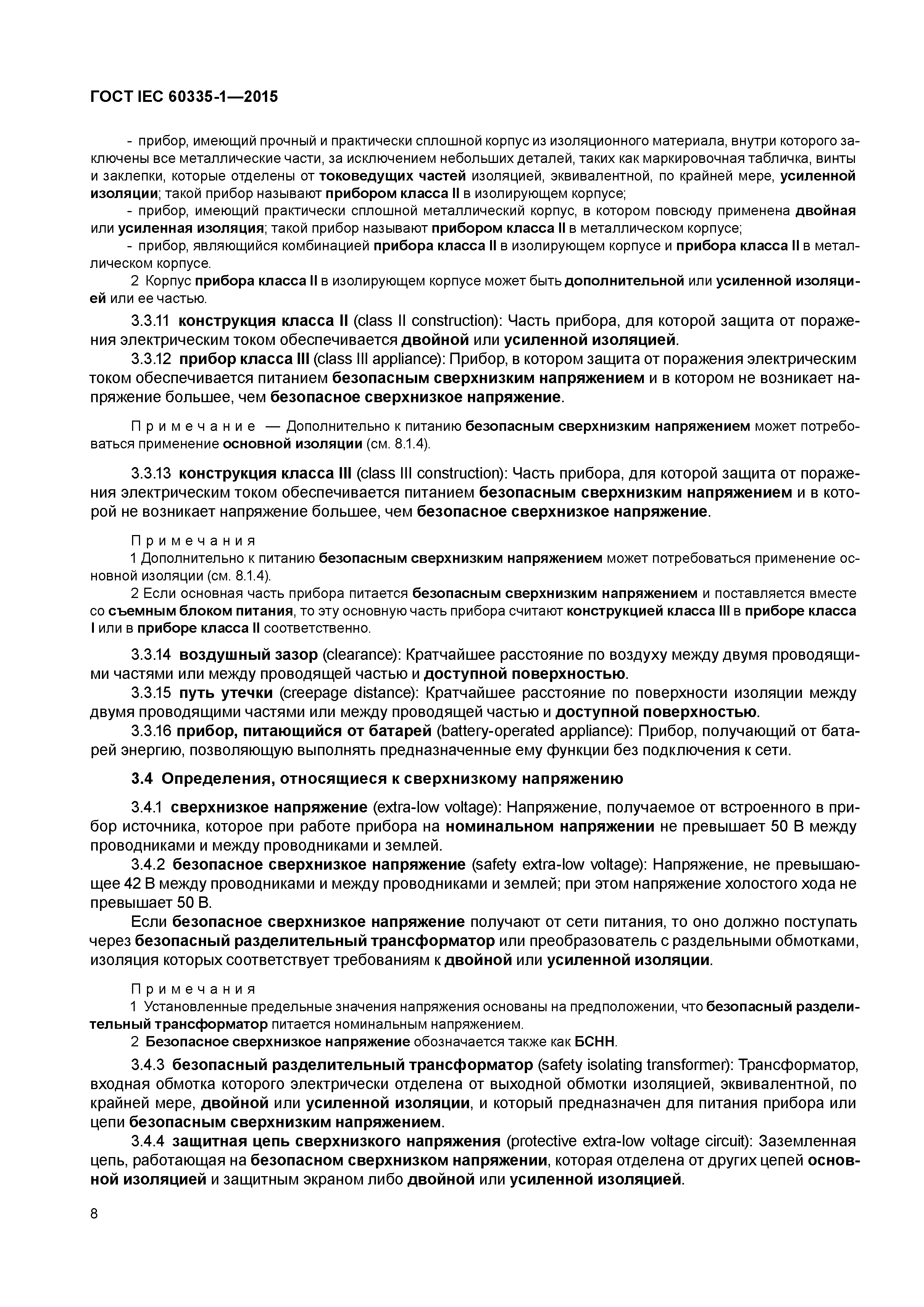 ГОСТ IEC 60335-1—2015

- прибор, имеющий прочный и практически сплошной корпус из изоляционного материала, внутри которого заключены все металлические части, за исключением небольших деталей, таких как маркировочная табличка, винты и заклепки, которые отделены от токоведущих частей изоляцией, эквивалентной, по крайней мере, усиленной изоляции; такой прибор называют прибором класса II в изолирующем корпусе;

- прибор, имеющий практически сплошной металлический корпус, в котором повсюду применена двойная или усиленная изоляция; такой прибор называют прибором класса II в металлическом корпусе;

- прибор, являющийся комбинацией прибора класса II в изолирующем корпусе и прибора класса II в металлическом корпусе.

2 Корпус прибора класса II в изолирующем корпусе может быть дополнительной или усиленной изоляцией или ее частью.

3.3.11 конструкция класса II (class II construction): Часть прибора, для которой защита от поражения электрическим током обеспечивается двойной или усиленной изоляцией.

3.3.12 прибор класса III (class III appliance): Прибор, в котором защита от поражения электрическим током обеспечивается питанием безопасным сверхнизким напряжением и в котором не возникает напряжение большее, чем безопасное сверхнизкое напряжение.

Примечание — Дополнительно к питанию безопасным сверхнизким напряжением может потребоваться применение основной изоляции (см. 8.1.4).

3.3.13 конструкция класса III (class III construction): Часть прибора, для которой защита от поражения электрическим током обеспечивается питанием безопасным сверхнизким напряжением и в которой не возникает напряжение большее, чем безопасное сверхнизкое напряжение.

Примечания
1 Дополнительно к питанию безопасным сверхнизким напряжением может потребоваться применение основной изоляции (см. 8.1.4).
2 Если основная часть прибора питается безопасным сверхнизким напряжением и поставляется вместе со съемным блоком питания, то эту основную часть прибора считают конструкцией класса III в приборе класса I или в приборе класса II соответственно.

3.3.14 воздушный зазор (clearance): Кратчайшее расстояние по воздуху между двумя проводящими частями или между проводящей частью и доступной поверхностью.

3.3.15 путь утечки (creepage distance): Кратчайшее расстояние по поверхности изоляции между двумя проводящими частями или между проводящей частью и доступной поверхностью.

3.3.16 прибор, питающийся от батарей (battery-operated appliance): Прибор, получающий от батарей энергию, позволяющую выполнять предназначенные ему функции без подключения к сети.

3.4 Определения, относящиеся к сверхнизкому напряжению

3.4.1 сверхнизкое напряжение (extra-low voltage): Напряжение, получаемое от встроенного в прибор источника, которое при работе прибора на номинальном напряжении не превышает 50 В между проводниками и между проводниками и землей.

3.4.2 безопасное сверхнизкое напряжение (safety extra-low voltage): Напряжение, не превышающее 42 В между проводниками и между проводниками и землей; при этом напряжение холостого хода не превышает 50 В.

Если безопасное сверхнизкое напряжение получают от сети питания, то оно должно поступать через безопасный разделительный трансформатор или преобразователь с раздельными обмотками, изоляция которых соответствует требованиям к двойной или усиленной изоляции.

Примечания
1 Установленные предельные значения напряжения основаны на предположении, что безопасный разделительный трансформатор питается номинальным напряжением.
2 Безопасное сверхнизкое напряжение обозначается также как БСНН.

3.4.3 безопасный разделительный трансформатор (safety isolating transformer): Трансформатор, входная обмотка которого электрически отделена от выходной обмотки изоляцией, эквивалентной, по крайней мере, двойной или усиленной изоляции, и который предназначен для питания прибора или цепи безопасным сверхнизким напряжением.

3.4.4 защитная цепь сверхнизкого напряжения (protective extra-low voltage circuit): Заземленная цепь, работающая на безопасном сверхнизком напряжении, которая отделена от других цепей основной изоляцией и защитным экраном либо двойной или усиленной изоляцией.

8